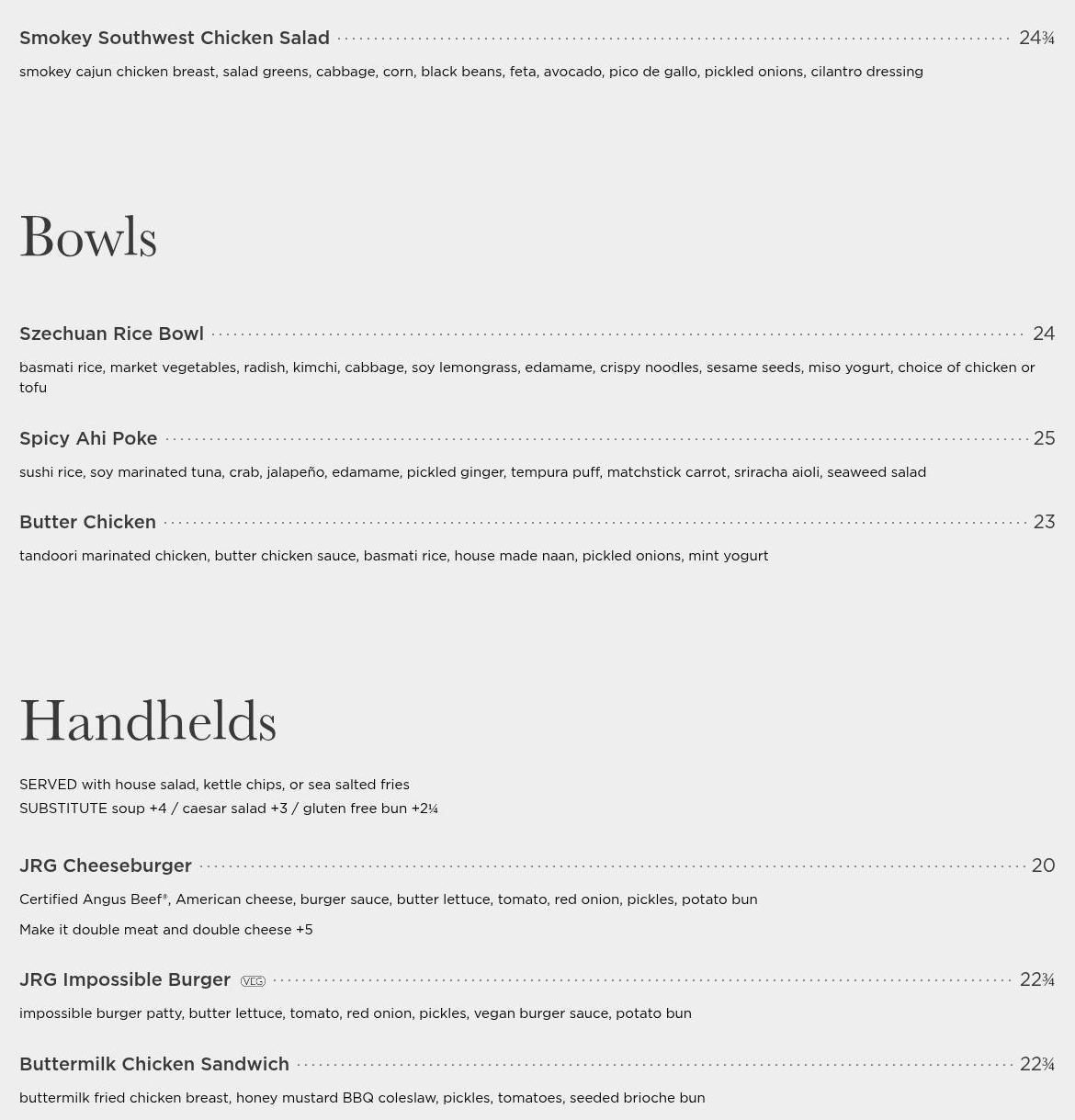 Smokey Southwest Chicken Salad 24¾

smokey cajun chicken breast, salad greens, cabbage, corn, black beans, feta, avocado, pico de gallo, pickled onions, cilantro dressing

Bowls

Szechuan Rice Bowl 24

basmati rice, market vegetables, radish, kimchi, cabbage, soy lemongrass, edamame, crispy noodles, sesame seeds, miso yogurt, choice of chicken or tofu

Spicy Ahi Poke 25

sushi rice, soy marinated tuna, crab, jalapeño, edamame, pickled ginger, tempura puff, matchstick carrot, sriracha aioli, seaweed salad

Butter Chicken 23

tandoori marinated chicken, butter chicken sauce, basmati rice, house made naan, pickled onions, mint yogurt

Handhelds

SERVED with house salad, kettle chips, or sea salted fries
SUBSTITUTE soup +4 / caesar salad +3 / gluten free bun +2¼

JRG Cheeseburger 20

Certified Angus Beef®, American cheese, burger sauce, butter lettuce, tomato, red onion, pickles, potato bun

Make it double meat and double cheese +5

JRG Impossible Burger VEG 22¾

impossible burger patty, butter lettuce, tomato, red onion, pickles, vegan burger sauce, potato bun

Buttermilk Chicken Sandwich 22¾

buttermilk fried chicken breast, honey mustard BBQ coleslaw, pickles, tomatoes, seeded brioche bun